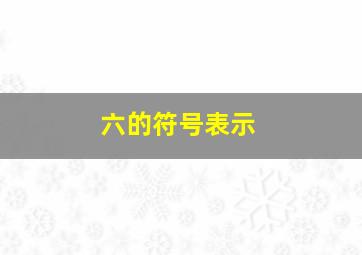 六的符号表示